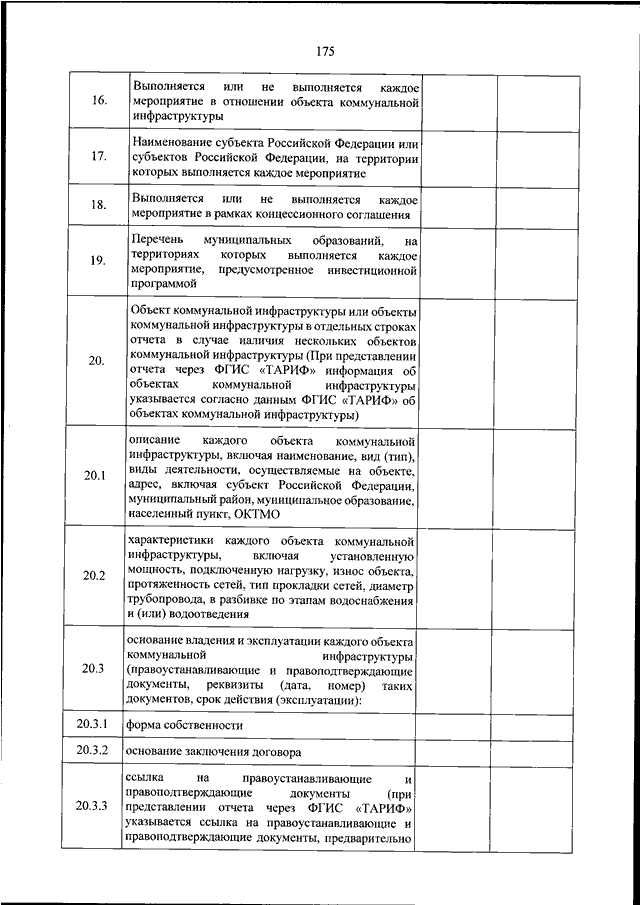 175

| | | | |
|---|---|---|---|
| 16. | Выполняется или не выполняется каждое мероприятие в отношении объекта коммунальной инфраструктуры | | |
| 17. | Наименование субъекта Российской Федерации или субъектов Российской Федерации, на территории которых выполняется каждое мероприятие | | |
| 18. | Выполняется или не выполняется каждое мероприятие в рамках концессионного соглашения | | |
| 19. | Перечень муниципальных образований, на территориях которых выполняется каждое мероприятие, предусмотренное инвестиционной программой | | |
| 20. | Объект коммунальной инфраструктуры или объекты коммунальной инфраструктуры в отдельных строках отчета в случае наличия нескольких объектов коммунальной инфраструктуры (При представлении отчета через ФГИС «ТАРИФ» информация об объектах коммунальной инфраструктуры указывается согласно данным ФГИС «ТАРИФ» об объектах коммунальной инфраструктуры) | | |
| 20.1 | описание каждого объекта коммунальной инфраструктуры, включая наименование, вид (тип), виды деятельности, осуществляемые на объекте, адрес, включая субъект Российской Федерации, муниципальный район, муниципальное образование, населенный пункт, ОКТМО | | |
| 20.2 | характеристики каждого объекта коммунальной инфраструктуры, включая установленную мощность, подключенную нагрузку, износ объекта, протяженность сетей, тип прокладки сетей, диаметр трубопровода, в разбивке по этапам водоснабжения и (или) водоотведения | | |
| 20.3 | основание владения и эксплуатации каждого объекта коммунальной инфраструктуры (правоустанавливающие и правоподтверждающие документы, реквизиты (дата, номер) таких документов, срок действия (эксплуатации): | | |
| 20.3.1 | форма собственности | | |
| 20.3.2 | основание заключения договора | | |
| 20.3.3 | ссылка на правоустанавливающие и правоподтверждающие документы (при представлении отчета через ФГИС «ТАРИФ» указывается ссылка на правоустанавливающие и правоподтверждающие документы, предварительно | | |